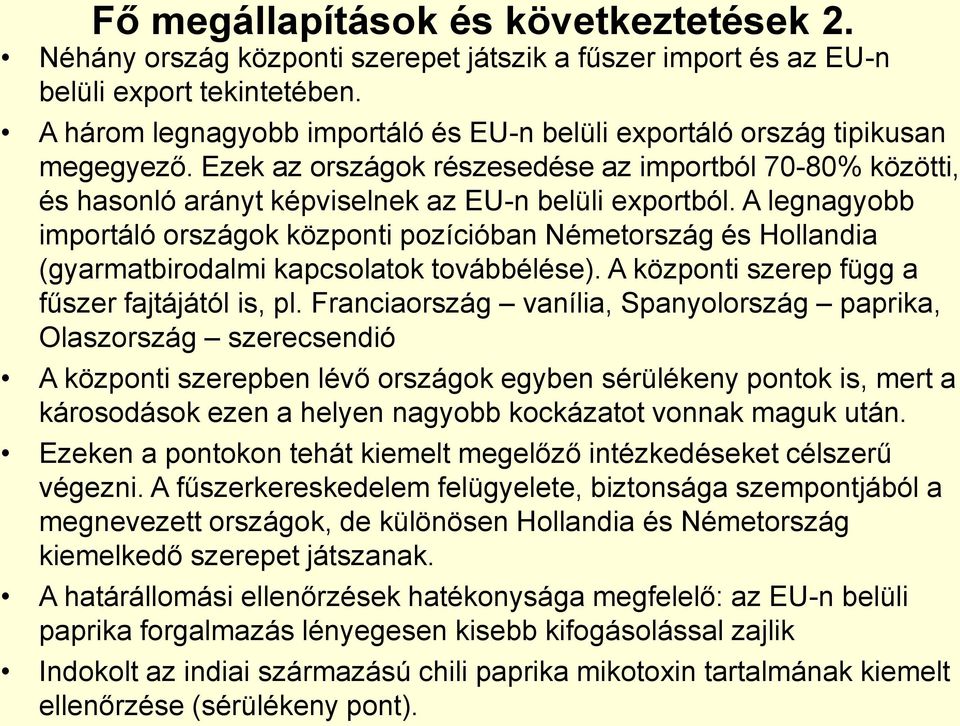 Fő megállapítások és következtetések 2.

• Néhány ország központi szerepet játszik a fűszer import és az EU-n belüli export tekintetében.

• A három legnagyobb importáló és EU-n belüli exportáló ország tipikusan megegyező. Ezek az országok részesedése az importból 70-80% közötti, és hasonló arányt képviselnek az EU-n belüli exportból. A legnagyobb importáló országok központi pozícióban Németország és Hollandia (gyarmatbirodalmi kapcsolatok továbbélése). A központi szerep függ a fűszer fajtájától is, pl. Franciaország – vanília, Spanyolország – paprika, Olaszország – szerecsendió

• A központi szerepben lévő országok egyben sérülékeny pontok is, mert a károsodások ezen a helyen nagyobb kockázatot vonnak maguk után.

• Ezeken a pontokon tehát kiemelt megelőző intézkedéseket célszerű végezni. A fűszerkereskedelem felügyelete, biztonsága szempontjából a megnevezett országok, de különösen Hollandia és Németország kiemelkedő szerepet játszanak.

• A határállomási ellenőrzések hatékonysága megfelelő: az EU-n belüli paprika forgalmazás lényegesen kisebb kifogásolással zajlik

• Indokolt az indiai származású chili paprika mikotoxin tartalmának kiemelt ellenőrzése (sérülékeny pont).